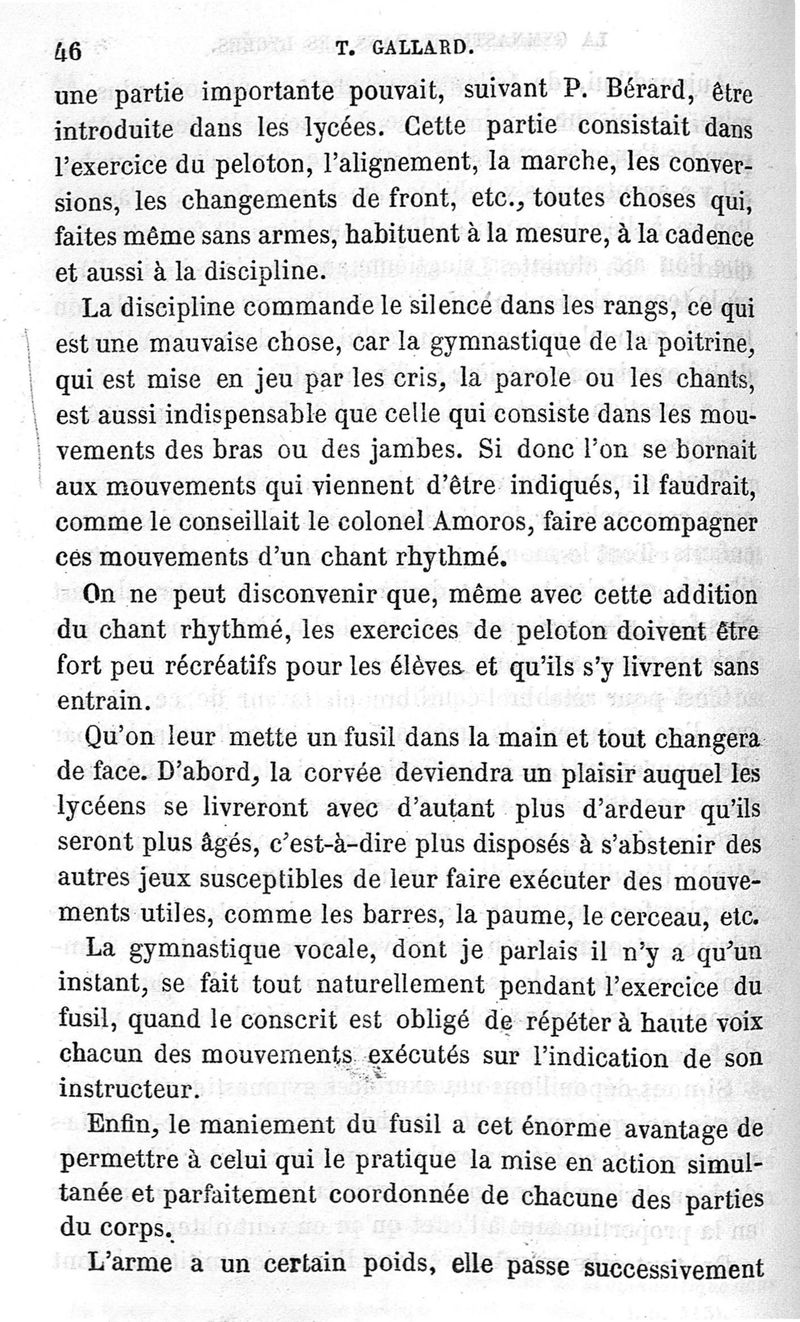 46 T. GALLARD.

une partie importante pouvait, suivant P. Bérard, être introduite dans les lycées. Cette partie consistait dans l'exercice du peloton, l'alignement, la marche, les conversions, les changements de front, etc., toutes choses qui, faites même sans armes, habituent à la mesure, à la cadence et aussi à la discipline.

La discipline commande le silence dans les rangs, ce qui est une mauvaise chose, car la gymnastique de la poitrine, qui est mise en jeu par les cris, la parole ou les chants, est aussi indispensable que celle qui consiste dans les mouvements des bras ou des jambes. Si donc l'on se bornait aux mouvements qui viennent d'être indiqués, il faudrait, comme le conseillait le colonel Amoros, faire accompagner ces mouvements d'un chant rhythmé.

On ne peut disconvenir que, même avec cette addition du chant rhythmé, les exercices de peloton doivent être fort peu récréatifs pour les élèves et qu'ils s'y livrent sans entrain.

Qu'on leur mette un fusil dans la main et tout changera de face. D'abord, la corvée deviendra un plaisir auquel les lycéens se livreront avec d'autant plus d'ardeur qu'ils seront plus âgés, c'est-à-dire plus disposés à s'abstenir des autres jeux susceptibles de leur faire exécuter des mouvements utiles, comme les barres, la paume, le cerceau, etc.

La gymnastique vocale, dont je parlais il n'y a qu'un instant, se fait tout naturellement pendant l'exercice du fusil, quand le conscrit est obligé de répéter à haute voix chacun des mouvements exécutés sur l'indication de son instructeur.

Enfin, le maniement du fusil a cet énorme avantage de permettre à celui qui le pratique la mise en action simultanée et parfaitement coordonnée de chacune des parties du corps.

L'arme a un certain poids, elle passe successivement